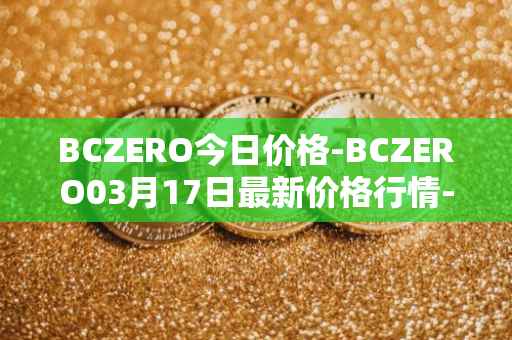 BCZERO今日价格-BCZERO03月17日最新价格行情-